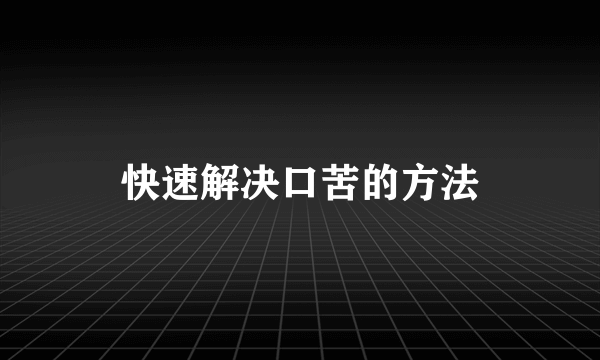 快速解决口苦的方法